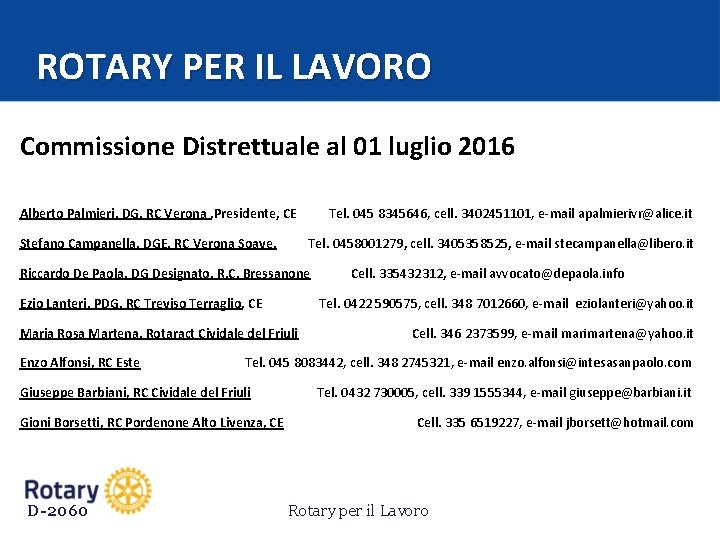 ROTARY PER IL LAVORO

Commissione Distrettuale al 01 luglio 2016

Alberto Palmieri, DG, RC Verona ,Presidente, CE Tel. 045 8345646, cell. 3402451101, e-mail apalmierivr@alice.it

Stefano Campanella, DGE, RC Verona Soave, Tel. 0458001279, cell. 3405358525, e-mail stecampanella@libero.it

Riccardo De Paola, DG Designato, R.C. Bressanone Cell. 335432312, e-mail avvocato@depaola.info

Ezio Lanteri, PDG, RC Treviso Terraglio, CE Tel. 0422590575, cell. 348 7012660, e-mail eziolanteri@yahoo.it

Maria Rosa Martena, Rotaract Cividale del Friuli Cell. 346 2373599, e-mail marimartena@yahoo.it

Enzo Alfonsi, RC Este Tel. 045 8083442, cell. 348 2745321, e-mail enzo.alfonsi@intesasanpaolo.com

Giuseppe Barbiani, RC Cividale del Friuli Tel. 0432 730005, cell. 339 1555344, e-mail giuseppe@barbiani.it

Gioni Borsetti, RC Pordenone Alto Livenza, CE Cell. 335 6519227, e-mail jborsett@hotmail.com

Rotary
D-2060

Rotary per il Lavoro